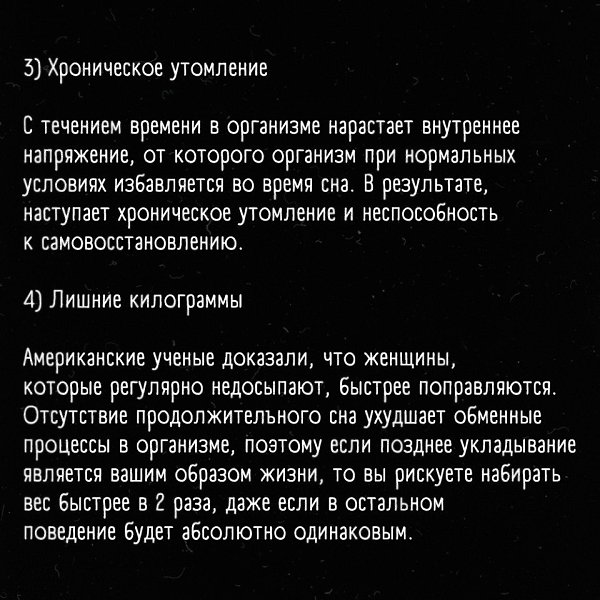 3) Хроническое утомление

С течением времени в организме нарастает внутреннее напряжение, от которого организм при нормальных условиях избавляется во время сна. В результате, наступает хроническое утомление и неспособность к самовосстановлению.

4) Лишние килограммы

Американские ученые доказали, что женщины, которые регулярно недосыпают, быстрее поправляются. Отсутствие продолжительного сна ухудшает обменные процессы в организме, поэтому если позднее укладывание является вашим образом жизни, то вы рискуете набирать вес быстрее в 2 раза, даже если в остальном поведение будет абсолютно одинаковым.